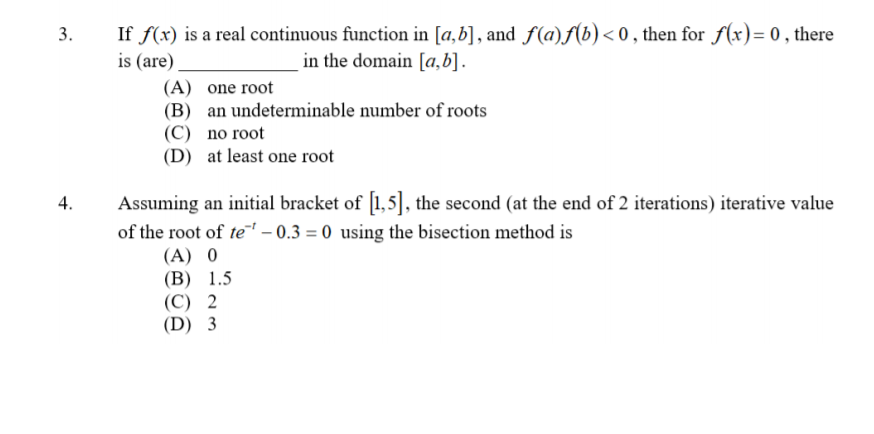 3. If $f(x)$ is a real continuous function in $[a,b]$, and $f(a)f(b)<0$, then for $f(x)=0$, there is (are) ____________ in the domain $[a,b]$.

(A) one root
(B) an undeterminable number of roots
(C) no root
(D) at least one root

4. Assuming an initial bracket of $[1,5]$, the second (at the end of 2 iterations) iterative value of the root of $te^{-t}-0.3=0$ using the bisection method is

(A) 0
(B) 1.5
(C) 2
(D) 3